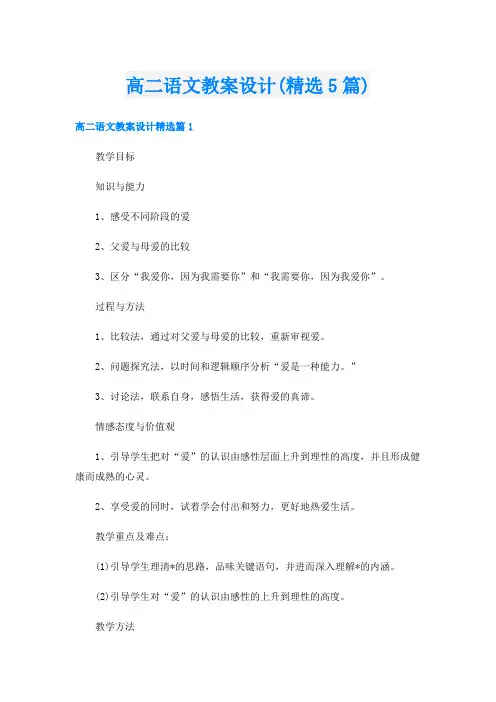 高二语文教案设计(精选5篇)

高二语文教案设计精选篇1

教学目标

知识与能力

1、感受不同阶段的爱

2、父爱与母爱的比较

3、区分“我爱你，因为我需要你”和“我需要你，因为我爱你”。

过程与方法

1、比较法，通过对父爱与母爱的比较，重新审视爱。

2、问题探究法，以时间和逻辑顺序分析“爱是一种能力。”

3、讨论法，联系自身，感悟生活，获得爱的真谛。

情感态度与价值观

1、引导学生把对“爱”的认识由感性层面上升到理性的高度，并且形成健康而成熟的心灵。

2、享受爱的同时，试着学会付出和努力，更好地热爱生活。

教学重点及难点：

(1)引导学生理清*的思路，品味关键语句，并进而深入理解*的内涵。

(2)引导学生对“爱”的认识由感性的上升到理性的高度。

教学方法